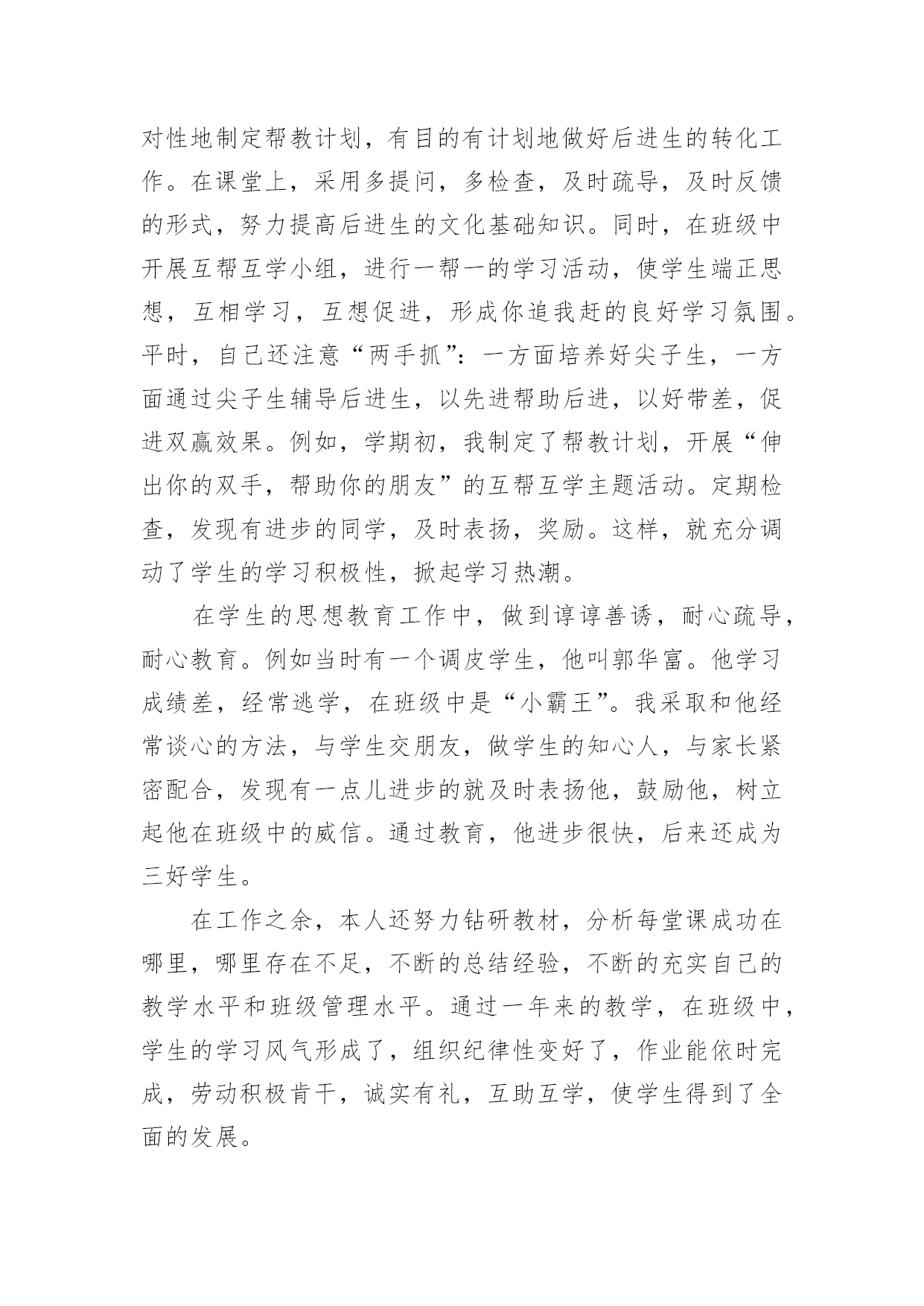 对性地制定帮教计划，有目的有计划地做好后进生的转化工作。在课堂上，采用多提问，多检查，及时疏导，及时反馈的形式，努力提高后进生的文化基础知识。同时，在班级中开展互帮互学小组，进行一帮一的学习活动，使学生端正思想，互相学习，互想促进，形成你追我赶的良好学习氛围。平时，自己还注意“两手抓”：一方面培养好尖子生，一方面通过尖子生辅导后进生，以先进帮助后进，以好带差，促进双赢效果。例如，学期初，我制定了帮教计划，开展“伸出你的双手，帮助你的朋友”的互帮互学主题活动。定期检查，发现有进步的同学，及时表扬，奖励。这样，就充分调动了学生的学习积极性，掀起学习热潮。

在学生的思想教育工作中，做到谆谆善诱，耐心疏导，耐心教育。例如当时有一个调皮学生，他叫郭华富。他学习成绩差，经常逃学，在班级中是“小霸王”。我采取和他经常谈心的方法，与学生交朋友，做学生的知心人，与家长紧密配合，发现有一点儿进步的就及时表扬他，鼓励他，树立起他在班级中的威信。通过教育，他进步很快，后来还成为三好学生。

在工作之余，本人还努力钻研教材，分析每堂课成功在哪里，哪里存在不足，不断的总结经验，不断的充实自己的教学水平和班级管理水平。通过一年来的教学，在班级中，学生的学习风气形成了，组织纪律性变好了，作业能依时完成，劳动积极肯干，诚实有礼，互助互学，使学生得到了全面的发展。